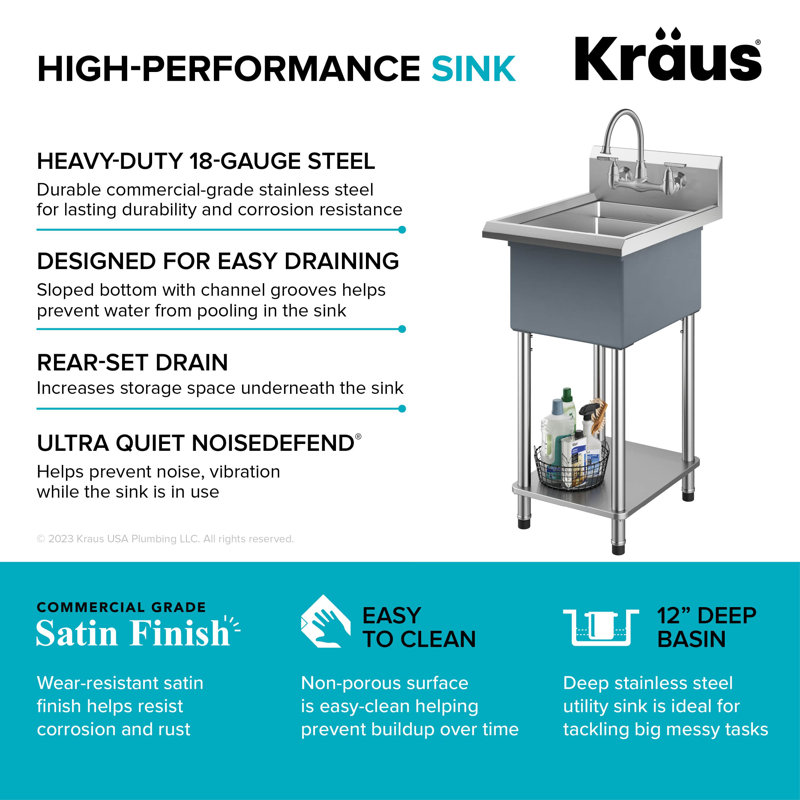 HIGH-PERFORMANCE SINK

Kraus®

HEAVY-DUTY 18-GAUGE STEEL
Durable commercial-grade stainless steel for lasting durability and corrosion resistance

DESIGNED FOR EASY DRAINING
Sloped bottom with channel grooves helps prevent water from pooling in the sink

REAR-SET DRAIN
Increases storage space underneath the sink

ULTRA QUIET NOISEDEFEND®
Helps prevent noise, vibration while the sink is in use

© 2023 Kraus USA Plumbing LLC. All rights reserved.

COMMERCIAL GRADE
Satin Finish

Wear-resistant satin finish helps resist corrosion and rust

EASY TO CLEAN

Non-porous surface is easy-clean helping prevent buildup over time

12" DEEP BASIN

Deep stainless steel utility sink is ideal for tackling big messy tasks